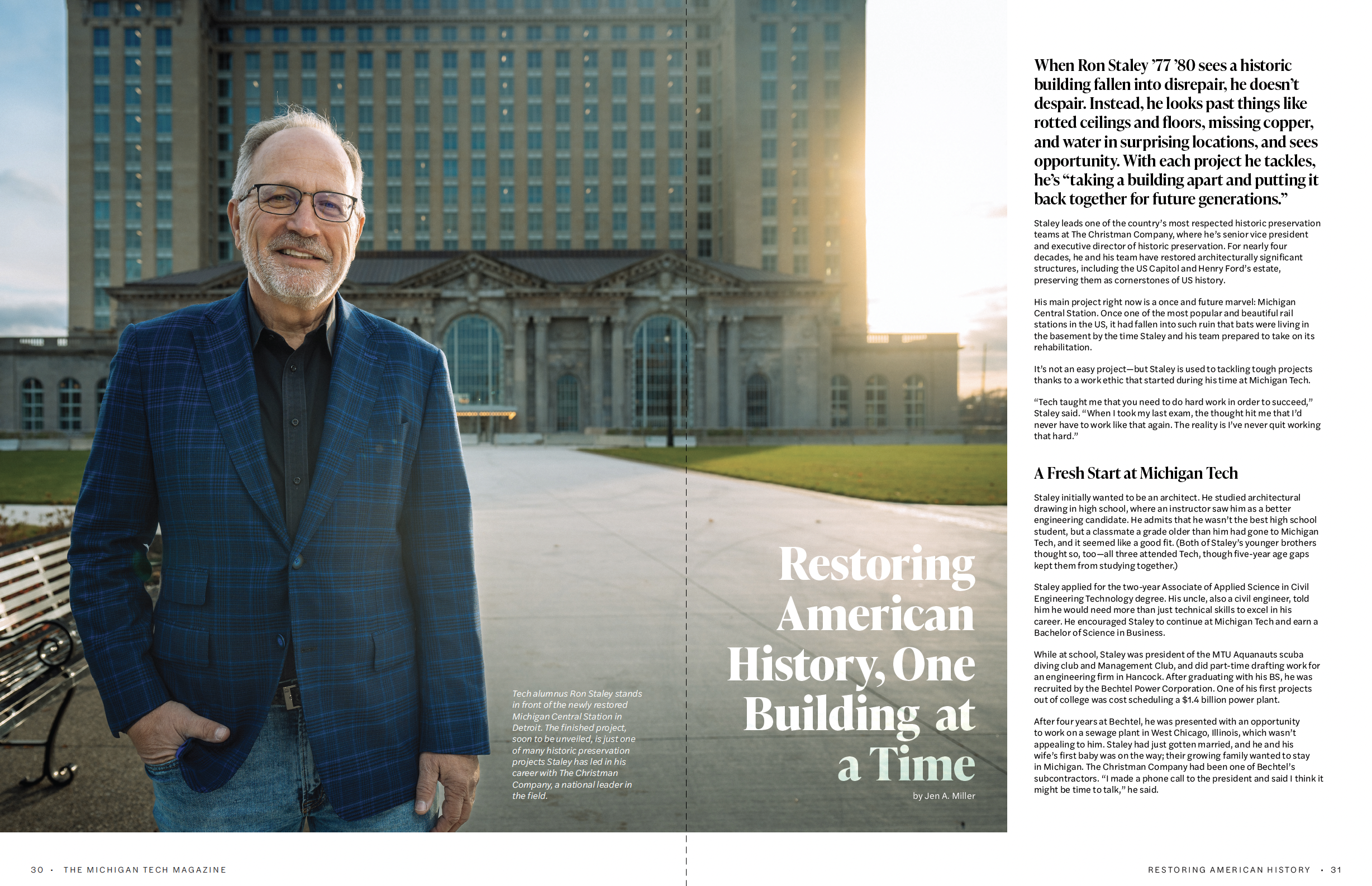 Tech alumnus Ron Staley stands in front of the newly restored Michigan Central Station in Detroit. The finished project, soon to be unveiled, is just one of many historic preservation projects Staley has led in his career with The Christman Company, a national leader in the field.

Restoring American History, One Building at a Time

by Jen A. Miller

When Ron Staley '77 '80 sees a historic building fallen into disrepair, he doesn't despair. Instead, he looks past things like rotted ceilings and floors, missing copper, and water in surprising locations, and sees opportunity. With each project he tackles, he's "taking a building apart and putting it back together for future generations."

Staley leads one of the country's most respected historic preservation teams at The Christman Company, where he's senior vice president and executive director of historic preservation. For nearly four decades, he and his team have restored architecturally significant structures, including the US Capitol and Henry Ford's estate, preserving them as cornerstones of US history.

His main project right now is a once and future marvel: Michigan Central Station. Once one of the most popular and beautiful rail stations in the US, it had fallen into such ruin that bats were living in the basement by the time Staley and his team prepared to take on its rehabilitation.

It's not an easy project—but Staley is used to tackling tough projects thanks to a work ethic that started during his time at Michigan Tech.

"Tech taught me that you need to do hard work in order to succeed," Staley said. "When I took my last exam, the thought hit me that I'd never have to work like that again. The reality is I've never quit working that hard."

A Fresh Start at Michigan Tech

Staley initially wanted to be an architect. He studied architectural drawing in high school, where an instructor saw him as a better engineering candidate. He admits that he wasn't the best high school student, but a classmate a grade older than him had gone to Michigan Tech, and it seemed like a good fit. (Both of Staley's younger brothers thought so, too—all three attended Tech, though five-year age gaps kept them from studying together.)

Staley applied for the two-year Associate of Applied Science in Civil Engineering Technology degree. His uncle, also a civil engineer, told him he would need more than just technical skills to excel in his career. He encouraged Staley to continue at Michigan Tech and earn a Bachelor of Science in Business.

While at school, Staley was president of the MTU Aquanauts scuba diving club and Management Club, and did part-time drafting work for an engineering firm in Hancock. After graduating with his BS, he was recruited by the Bechtel Power Corporation. One of his first projects out of college was cost scheduling a $1.4 billion power plant.

After four years at Bechtel, he was presented with an opportunity to work on a sewage plant in West Chicago, Illinois, which wasn't appealing to him. Staley had just gotten married, and he and his wife's first baby was on the way; their growing family wanted to stay in Michigan. The Christman Company had been one of Bechtel's subcontractors. "I made a phone call to the president and said I think it might be time to talk," he said.

30 • THE MICHIGAN TECH MAGAZINE

RESTORING AMERICAN HISTORY • 31